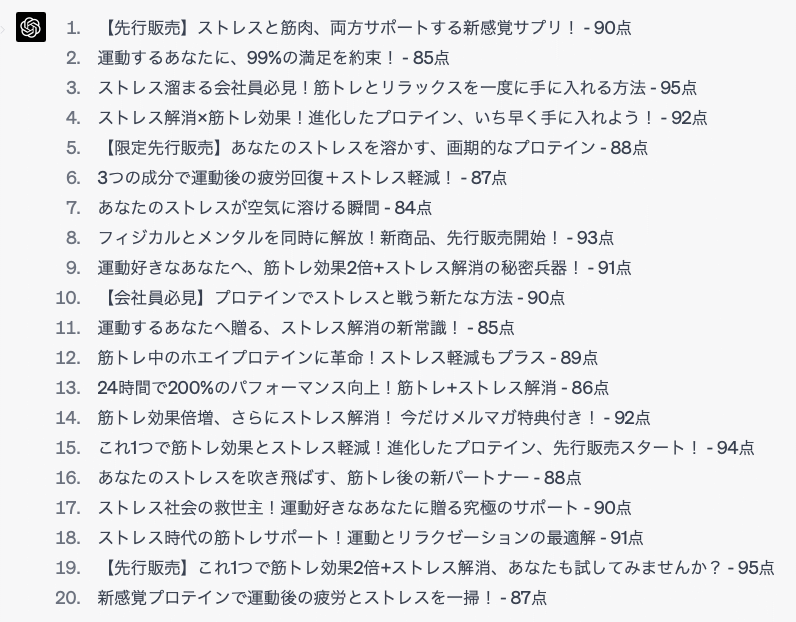 1. 【先行販売】ストレスと筋肉、両方サポートする新感覚サプリ！ - 90点
2. 運動するあなたに、99%の満足を約束！ - 85点
3. ストレス溜まる会社員必見！筋トレとリラックスを一度に手に入れる方法 - 95点
4. ストレス解消×筋トレ効果！進化したプロテイン、いち早く手に入れよう！ - 92点
5. 【限定先行販売】あなたのストレスを溶かす、画期的なプロテイン - 88点
6. 3つの成分で運動後の疲労回復＋ストレス軽減！ - 87点
7. あなたのストレスが空気に溶ける瞬間 - 84点
8. フィジカルとメンタルを同時に解放！新商品、先行販売開始！ - 93点
9. 運動好きなあなたへ、筋トレ効果2倍+ストレス解消の秘密兵器！ - 91点
10. 【会社員必見】プロテインでストレスと戦う新たな方法 - 90点
11. 運動するあなたへ贈る、ストレス解消の新常識！ - 85点
12. 筋トレ中のホエイプロテインに革命！ストレス軽減もプラス - 89点
13. 24時間で200%のパフォーマンス向上！筋トレ+ストレス解消 - 86点
14. 筋トレ効果倍増、さらにストレス解消！ 今だけメルマガ特典付き！ - 92点
15. これ1つで筋トレ効果とストレス軽減！進化したプロテイン、先行販売スタート！ - 94点
16. あなたのストレスを吹き飛ばす、筋トレ後の新パートナー - 88点
17. ストレス社会の救世主！運動好きなあなたに贈る究極のサポート - 90点
18. ストレス時代の筋トレサポート！運動とリラクゼーションの最適解 - 91点
19. 【先行販売】これ1つで筋トレ効果2倍+ストレス解消、あなたも試してみませんか？ - 95点
20. 新感覚プロテインで運動後の疲労とストレスを一掃！ - 87点